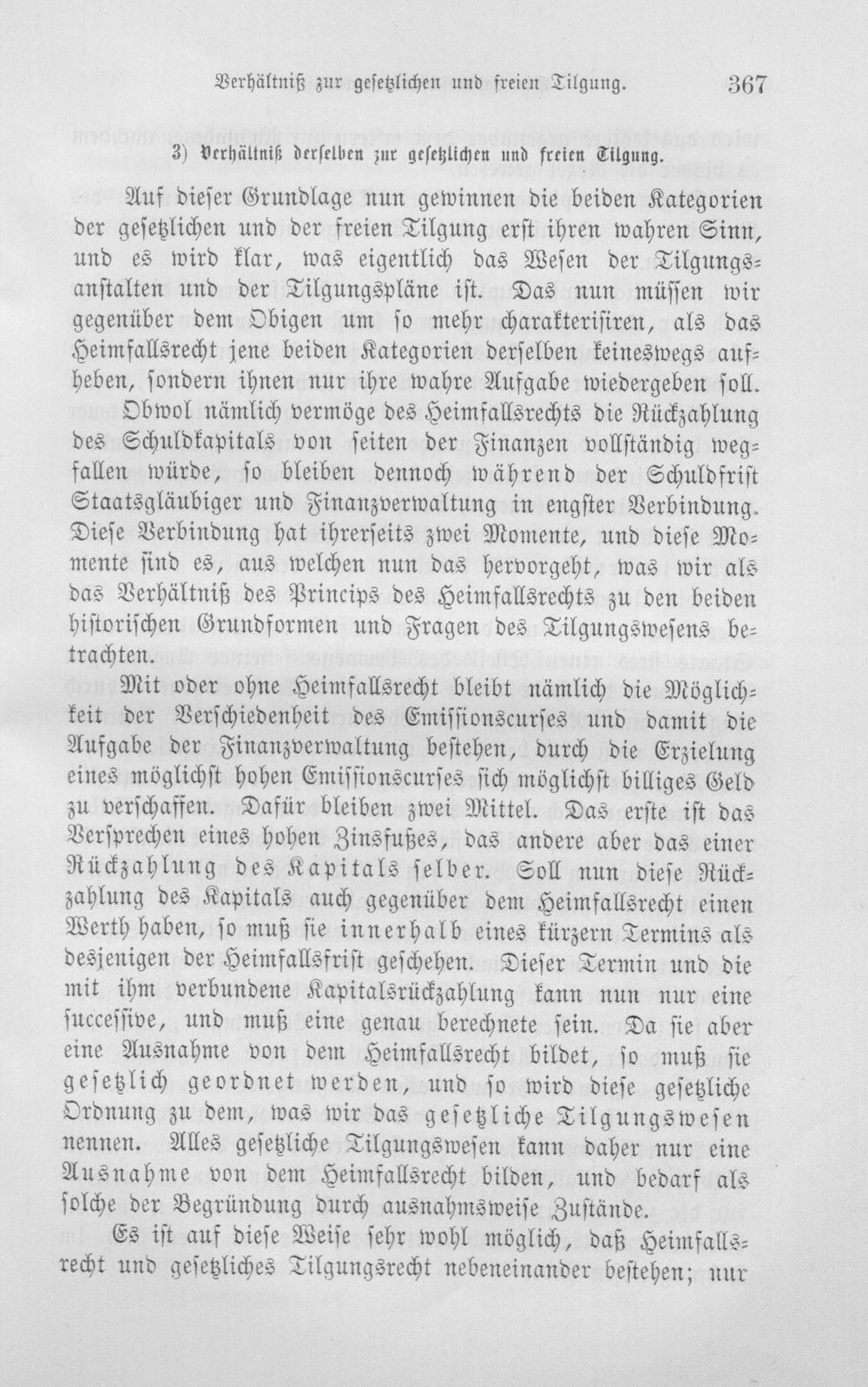 Verhältniß zur gesetzlichen und freien Tilgung. 367

3) Verhältniß derselben zur gesetzlichen und freien Tilgung.

Auf dieser Grundlage nun gewinnen die beiden Kategorien der gesetzlichen und der freien Tilgung erst ihren wahren Sinn, und es wird klar, was eigentlich das Wesen der Tilgungsanstalten und der Tilgungspläne ist. Das nun müssen wir gegenüber dem Obigen um so mehr charakterisiren, als das Heimfallsrecht jene beiden Kategorien derselben keineswegs aufheben, sondern ihnen nur ihre wahre Aufgabe wiedergeben soll. Obwol nämlich vermöge des Heimfallsrechts die Rückzahlung des Schuldkapitals von seiten der Finanzen vollständig wegfallen würde, so bleiben dennoch während der Schuldfrist Staatsgläubiger und Finanzverwaltung in engster Verbindung. Diese Verbindung hat ihrerseits zwei Momente, und diese Momente sind es, aus welchen nun das hervorgeht, was wir als das Verhältniß des Princips des Heimfallsrechts zu den beiden historischen Grundformen und Fragen des Tilgungswesens betrachten.

Mit oder ohne Heimfallsrecht bleibt nämlich die Möglichkeit der Verschiedenheit des Emissionscurses und damit die Aufgabe der Finanzverwaltung bestehen, durch die Erzielung eines möglichst hohen Emissionscurses sich möglichst billiges Geld zu verschaffen. Dafür bleiben zwei Mittel. Das erste ist das Versprechen eines hohen Zinsfußes, das andere aber das einer Rückzahlung des Kapitals selber. Soll nun diese Rückzahlung des Kapitals auch gegenüber dem Heimfallsrecht einen Werth haben, so muß sie innerhalb eines kürzern Termins als desjenigen der Heimfallsfrist geschehen. Dieser Termin und die mit ihm verbundene Kapitalsrückzahlung kann nun nur eine successive, und muß eine genau berechnete sein. Da sie aber eine Ausnahme von dem Heimfallsrecht bildet, so muß sie gesetzlich geordnet werden, und so wird diese gesetzliche Ordnung zu dem, was wir das gesetzliche Tilgungswesen nennen. Alles gesetzliche Tilgungswesen kann daher nur eine Ausnahme von dem Heimfallsrecht bilden, und bedarf als solche der Begründung durch ausnahmsweise Zustände.

Es ist auf diese Weise sehr wohl möglich, daß Heimfallsrecht und gesetzliches Tilgungsrecht nebeneinander bestehen; nur